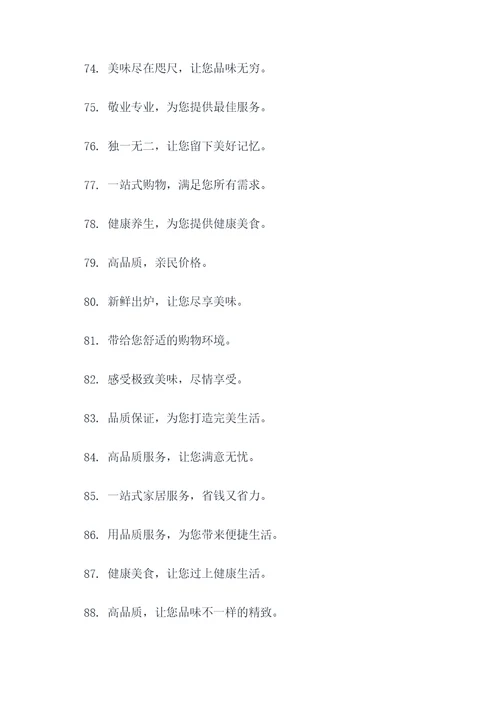 74. 美味尽在咫尺，让您品味无穷。

75. 敬业专业，为您提供最佳服务。

76. 独一无二，让您留下美好记忆。

77. 一站式购物，满足您所有需求。

78. 健康养生，为您提供健康美食。

79. 高品质，亲民价格。

80. 新鲜出炉，让您尽享美味。

81. 带给您舒适的购物环境。

82. 感受极致美味，尽情享受。

83. 品质保证，为您打造完美生活。

84. 高品质服务，让您满意无忧。

85. 一站式家居服务，省钱又省力。

86. 用品质服务，为您带来便捷生活。

87. 健康美食，让您过上健康生活。

88. 高品质，让您品味不一样的精致。